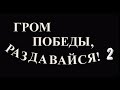 ГРОМ
ПОБЕДЫ,
РАЗДАВАЙСЯ! 2